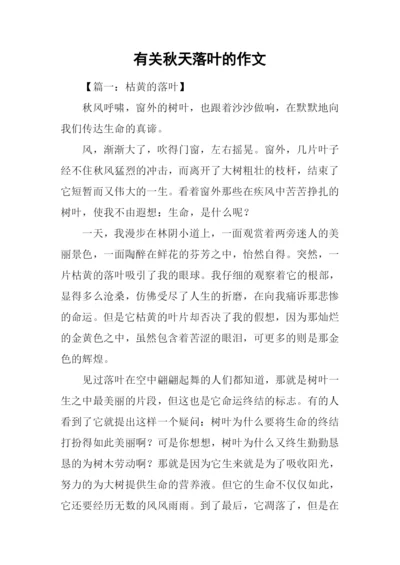 有关秋天落叶的作文

【篇一：枯黄的落叶】

秋风呼啸，窗外的树叶，也跟着沙沙做响，在默默地向我们传达生命的真谛。

风，渐渐大了，吹得门窗，左右摇晃。窗外，几片叶子经不住秋风猛烈的冲击，而离开了大树粗壮的枝杆，结束了它短暂而又伟大的一生。看着窗外那些在疾风中苦苦挣扎的树叶，使我不由遐想：生命，是什么呢？

一天，我漫步在林阴小道上，一面观赏着两旁迷人的美丽景色，一面陶醉在鲜花的芬芳之中，怡然自得。突然，一片枯黄的落叶吸引了我的眼球。我仔细的观察着它的根部，显得多么沧桑，仿佛受尽了人生的折磨，在向我痛诉那悲惨的命运。但是它枯黄的叶片却否决了我的假想，因为那灿烂的金黄色之中，虽然包含着苦涩的眼泪，可更多的则是那金色的辉煌。

见过落叶在空中翩翩起舞的人们都知道，那就是树叶一生之中最美丽的片段，但这也是它命运终结的标志。有的人看到了它就提出这样一个疑问：树叶为什么要将生命的终结打扮得如此美丽啊？可是你想想，树叶为什么又终生勤勤恳恳的为树木劳动啊？那就是因为它生来就是为了吸收阳光，努力的为大树提供生命的营养液。但它的生命不仅仅如此，它还要经历无数的风风雨雨。到了最后，它凋落了，但是在